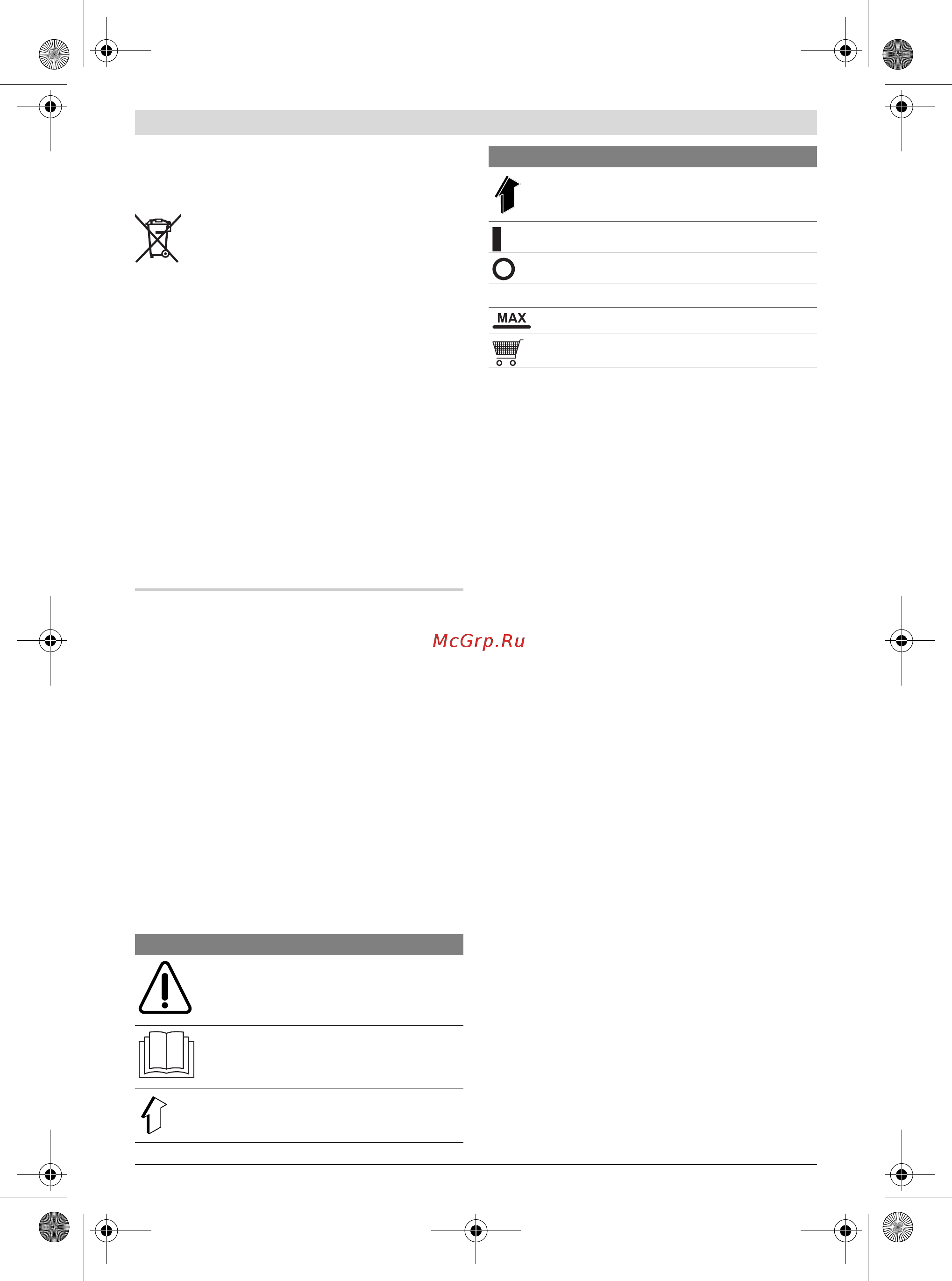 MAX

McGrp.Ru